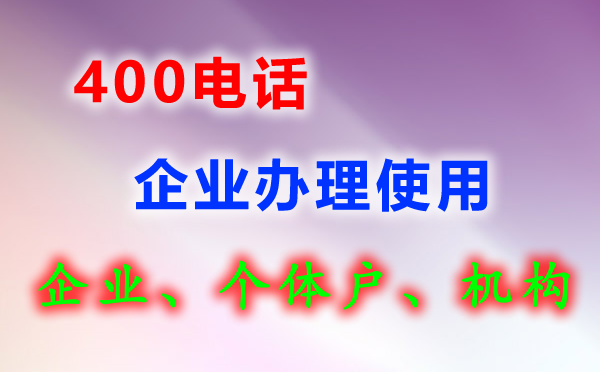 400电话

企业办理使用

企业、个体户、机构